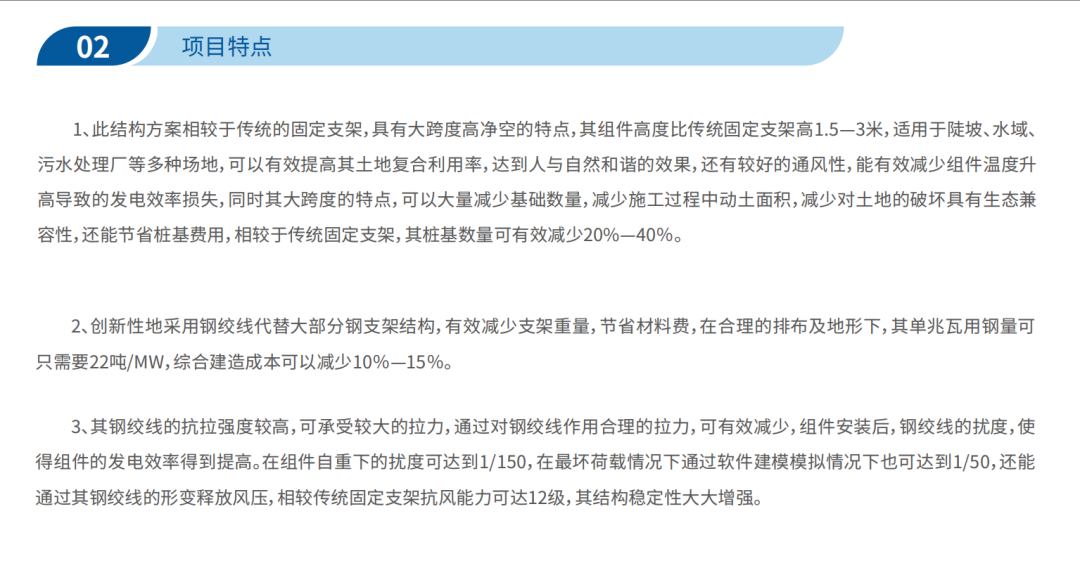 02 项目特点

1、此结构方案相较于传统的固定支架，具有大跨度高净空的特点，其组件高度比传统固定支架高1.5—3米，适用于陡坡、水域、污水处理厂等多种场地，可以有效提高其土地复合利用率，达到人与自然和谐的效果，还有较好的通风性，能有效减少组件温度升高导致的发电效率损失，同时其大跨度的特点，可以大量减少基础数量，减少施工过程中动土面积，减少对土地的破坏具有生态兼容性，还能节省桩基费用，相较于传统固定支架，其桩基数量可有效减少20%—40%。

2、创新性地采用钢绞线代替大部分钢支架结构，有效减少支架重量，节省材料费，在合理的排布及地形下，其单兆瓦用钢量可只需要22吨/MW，综合建造成本可以减少10%—15%。

3、其钢绞线的抗拉强度较高，可承受较大的拉力，通过对钢绞线作用合理的拉力，可有效减少，组件安装后，钢绞线的扰度，使得组件的发电效率得到提高。在组件自重下的扰度可达到1/150，在最坏荷载情况下通过软件建模模拟情况下也可达到1/50，还能通过其钢绞线的形变释放风压，相较传统固定支架抗风能力可达12级，其结构稳定性大大增强。